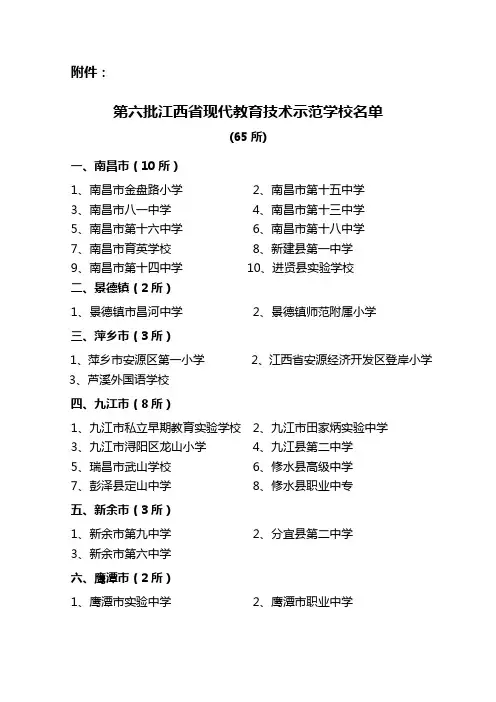 附件：

第六批江西省现代教育技术示范学校名单

(65 所)

一、南昌市（10 所）

1、南昌市金盘路小学

2、南昌市第十五中学

3、南昌市八一中学

4、南昌市第十三中学

5、南昌市第十六中学

6、南昌市第十八中学

7、南昌市育英学校

8、新建县第一中学

9、南昌市第十四中学

10、进贤县实验学校

二、景德镇（2 所）

1、景德镇市昌河中学

2、景德镇师范附属小学

三、萍乡市（3 所）

1、萍乡市安源区第一小学

2、江西省安源经济开发区登岸小学

3、芦溪外国语学校

四、九江市（8 所）

1、九江市私立早期教育实验学校

2、九江市田家炳实验中学

3、九江市浔阳区龙山小学

4、九江县第二中学

5、瑞昌市武山学校

6、修水县高级中学

7、彭泽县定山中学

8、修水县职业中专

五、新余市（3 所）

1、新余市第九中学

2、分宜县第二中学

3、新余市第六中学

六、鹰潭市（2 所）

1、鹰潭市实验中学

2、鹰潭市职业中学